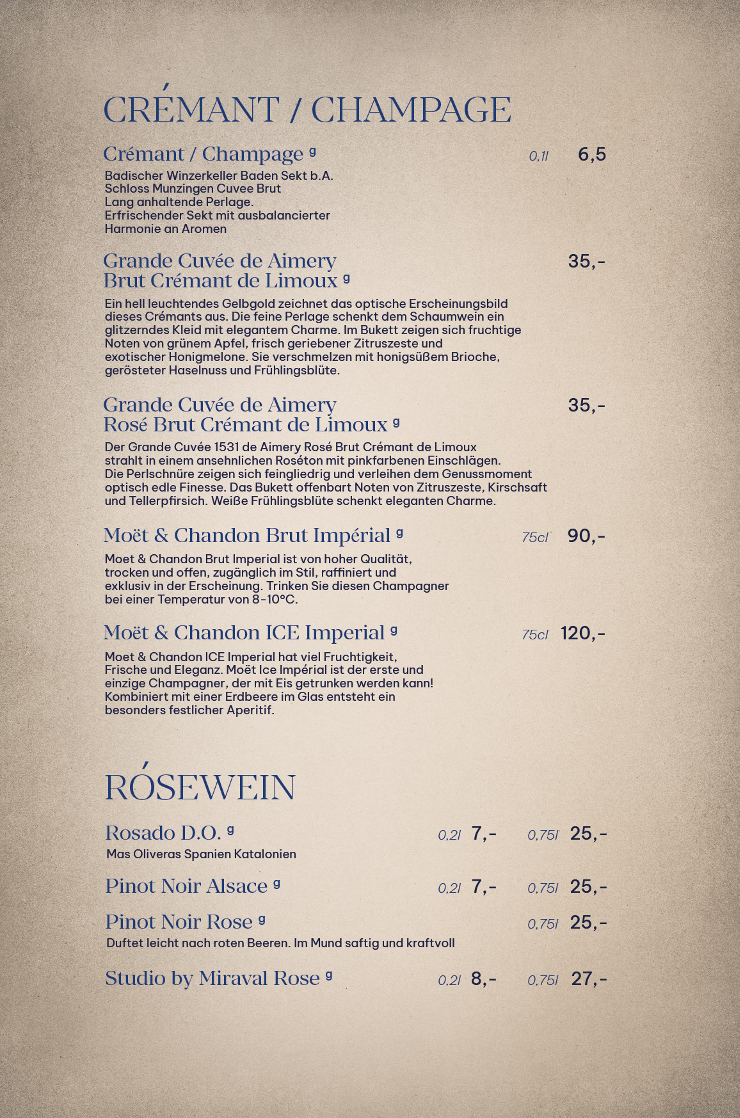 CRÉMANT / CHAMPAGE

Crémant / Champage g 0,1l 6,5
Badischer Winzerkeller Baden Sekt b.A. Schloss Munzingen Cuvee Brut Lang anhaltende Perlage. Erfrischender Sekt mit ausbalancierter Harmonie an Aromen

Grande Cuvée de Aimery Brut Crémant de Limoux g 35,-
Ein hell leuchtendes Gelbgold zeichnet das optische Erscheinungsbild dieses Crémants aus. Die feine Perlage schenkt dem Schaumwein ein glitzerndes Kleid mit elegantem Charme. Im Bukett zeigen sich fruchtige Noten von grünem Apfel, frisch geriebener Zitruszeste und exotischer Honigmelone. Sie verschmelzen mit honigsüßem Brioche, gerösteter Haselnuss und Frühlingsblüte.

Grande Cuvée de Aimery Rosé Brut Crémant de Limoux g 35,-
Der Grande Cuvée 1531 de Aimery Rosé Brut Crémant de Limoux strahlt in einem ansehnlichen Roséton mit pinkfarbenen Einschlägen. Die Perlschnüre zeigen sich feingliedrig und verleihen dem Genussmoment optisch edle Finesse. Das Bukett offenbart Noten von Zitruszeste, Kirschsaft und Tellerpfirsich. Weiße Frühlingsblüte schenkt eleganten Charme.

Moët & Chandon Brut Impérial g 75cl 90,-
Moet & Chandon Brut Imperial ist von hoher Qualität, trocken und offen, zugänglich im Stil, raffiniert und exklusiv in der Erscheinung. Trinken Sie diesen Champagner bei einer Temperatur von 8-10°C.

Moët & Chandon ICE Imperial g 75cl 120,-
Moet & Chandon ICE Imperial hat viel Fruchtigkeit, Frische und Eleganz. Moët Ice Impérial ist der erste und einzige Champagner, der mit Eis getrunken werden kann! Kombiniert mit einer Erdbeere im Glas entsteht ein besonders festlicher Aperitif.

RÓSEWEIN

Rosado D.O. g 0,2l 7,- 0,75l 25,-
Mas Oliveras Spanien Katalonien

Pinot Noir Alsace g 0,2l 7,- 0,75l 25,-

Pinot Noir Rose g 0,75l 25,-
Duftet leicht nach roten Beeren. Im Mund saftig und kraftvoll

Studio by Miraval Rose g 0,2l 8,- 0,75l 27,-